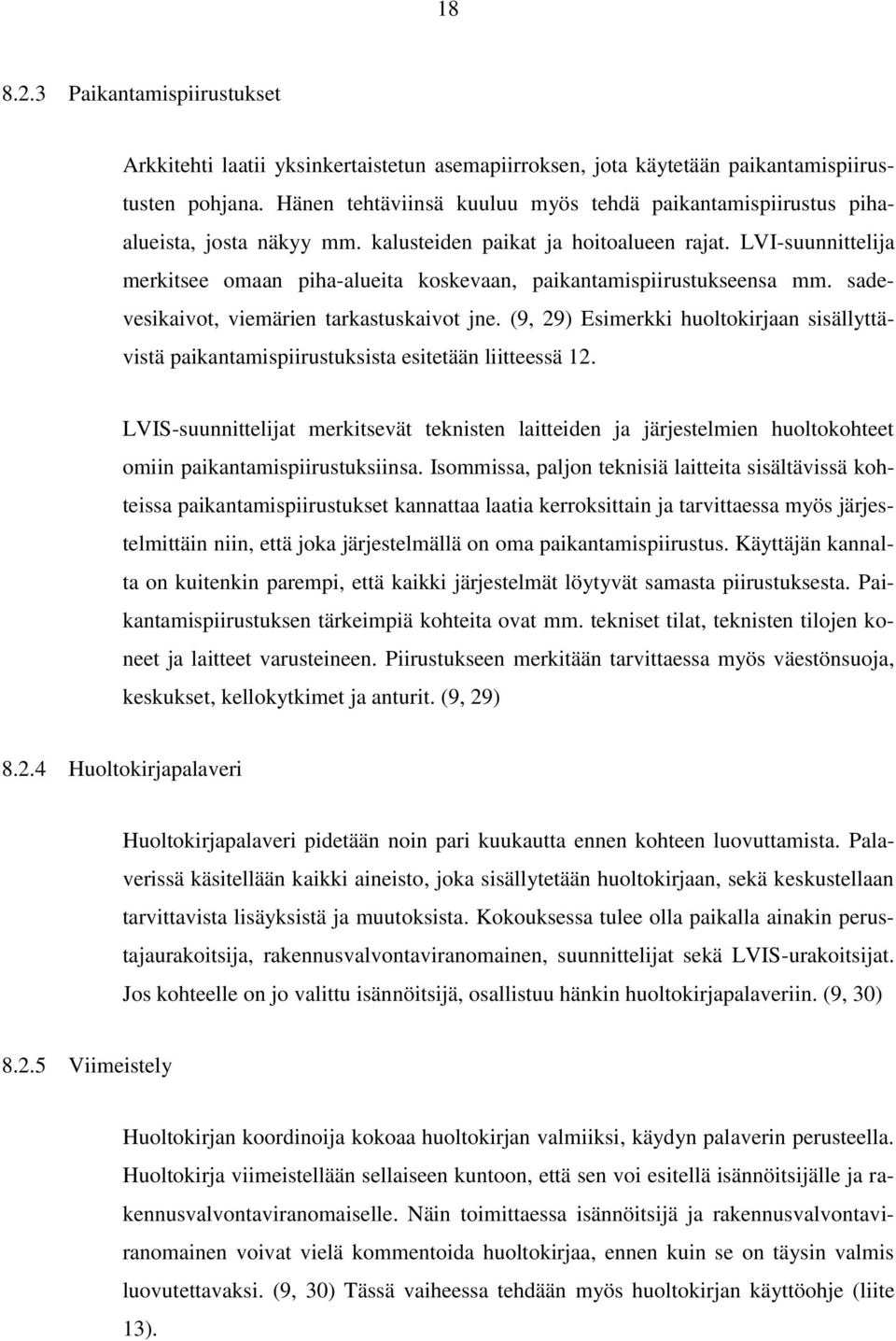 18

8.2.3 Paikantamispiirustukset

Arkkitehti laatii yksinkertaistetun asemapiirroksen, jota käytetään paikantamispiirustusten pohjana. Hänen tehtäviinsä kuuluu myös tehdä paikantamispiirustus pihaalueista, josta näkyy mm. kalusteiden paikat ja hoitoalueen rajat. LVI-suunnittelija merkitsee omaan piha-alueita koskevaan, paikantamispiirustukseensa mm. sadevesikaivot, viemärien tarkastuskaivot jne. (9, 29) Esimerkki huoltokirjaan sisällyttävistä paikantamispiirustuksista esitetään liitteessä 12.

LVIS-suunnittelijat merkitsevät teknisten laitteiden ja järjestelmien huoltokohteet omiin paikantamispiirustuksiinsa. Isommissa, paljon teknisiä laitteita sisältävissä kohteissa paikantamispiirustukset kannattaa laatia kerroksittain ja tarvittaessa myös järjestelmittäin niin, että joka järjestelmällä on oma paikantamispiirustus. Käyttäjän kannalta on kuitenkin parempi, että kaikki järjestelmät löytyvät samasta piirustuksesta. Paikantamispiirustuksen tärkeimpiä kohteita ovat mm. tekniset tilat, teknisten tilojen koneet ja laitteet varusteineen. Piirustukseen merkitään tarvittaessa myös väestönsuoja, keskukset, kellokytkimet ja anturit. (9, 29)

8.2.4 Huoltokirjapalaveri

Huoltokirjapalaveri pidetään noin pari kuukautta ennen kohteen luovuttamista. Palaverissä käsitellään kaikki aineisto, joka sisällytetään huoltokirjaan, sekä keskustellaan tarvittavista lisäyksistä ja muutoksista. Kokouksessa tulee olla paikalla ainakin perustajaurakoitsija, rakennusvalvontaviranomainen, suunnittelijat sekä LVIS-urakoitsijat. Jos kohteelle on jo valittu isännöitsijä, osallistuu hänkin huoltokirjapalaveriin. (9, 30)

8.2.5 Viimeistely

Huoltokirjan koordinoija kokoaa huoltokirjan valmiiksi, käydyn palaverin perusteella. Huoltokirja viimeistellään sellaiseen kuntoon, että sen voi esitellä isännöitsijälle ja rakennusvalvontaviranomaiselle. Näin toimittaessa isännöitsijä ja rakennusvalvontaviranomainen voivat vielä kommentoida huoltokirjaa, ennen kuin se on täysin valmis luovutettavaksi. (9, 30) Tässä vaiheessa tehdään myös huoltokirjan käyttöohje (liite 13).